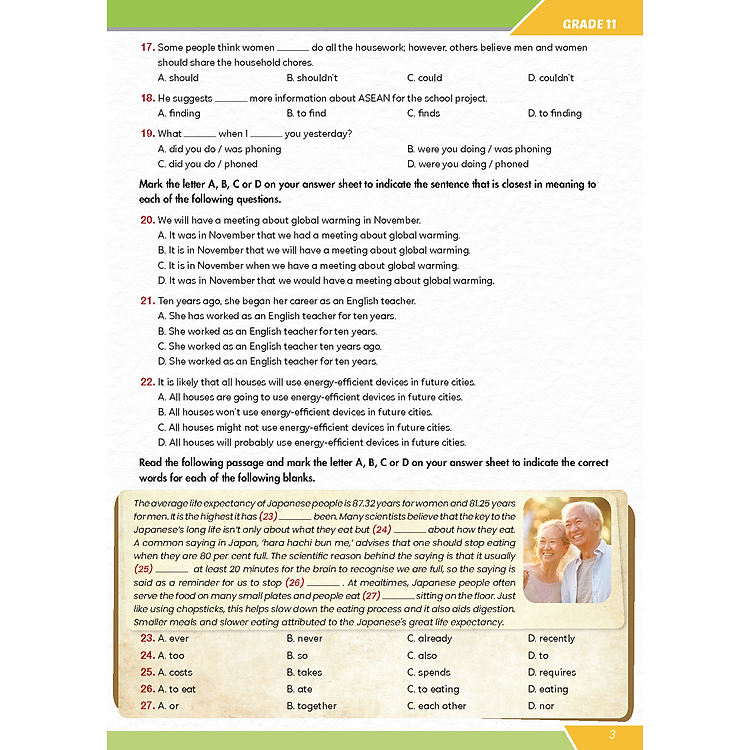 GRADE 11

17. Some people think women ______ do all the housework; however, others believe men and women should share the household chores.
A. should
B. shouldn't
C. could
D. couldn't

18. He suggests ______ more information about ASEAN for the school project.
A. finding
B. to find
C. finds
D. to finding

19. What ______ when I ______ you yesterday?
A. did you do / was phoning
B. were you doing / was phoning
C. did you do / phoned
D. were you doing / phoned

Mark the letter A, B, C or D on your answer sheet to indicate the sentence that is closest in meaning to each of the following questions.

20. We will have a meeting about global warming in November.
A. It was in November that we had a meeting about global warming.
B. It is in November that we will have a meeting about global warming.
C. It is in November when we have a meeting about global warming.
D. It was in November that we would have a meeting about global warming.

21. Ten years ago, she began her career as an English teacher.
A. She has worked as an English teacher for ten years.
B. She worked as an English teacher for ten years.
C. She worked as an English teacher ten years ago.
D. She worked as an English teacher for ten years.

22. It is likely that all houses will use energy-efficient devices in future cities.
A. All houses are going to use energy-efficient devices in future cities.
B. All houses won't use energy-efficient devices in future cities.
C. All houses might not use energy-efficient devices in future cities.
D. All houses will probably use energy-efficient devices in future cities.

Read the following passage and mark the letter A, B, C or D on your answer sheet to indicate the correct words for each of the following blanks.

The average life expectancy of Japanese people is 87.32 years for women and 81.25 years for men. It is the highest it has (23) ______ been. Many scientists believe that the key to the Japanese's long life isn't only about what they eat but (24) ______ about how they eat. A common saying in Japan, 'hara hachi bun me,' advises that one should stop eating when they are 80 per cent full. The scientific reason behind the saying is that it usually (25) ______ at least 20 minutes for the brain to recognise we are full, so the saying is said as a reminder for us to stop (26) ______ . At mealtimes, Japanese people often serve the food on many small plates and people eat (27) ______ sitting on the floor. Just like using chopsticks, this helps slow down the eating process and it also aids digestion. Smaller meals and slower eating attributed to the Japanese's great life expectancy.

23. A. ever
B. never
C. already
D. recently
24. A. too
B. so
C. also
D. to
25. A. costs
B. takes
C. spends
D. requires
26. A. to eat
B. ate
C. to eating
D. eating
27. A. or
B. together
C. each other
D. nor

3